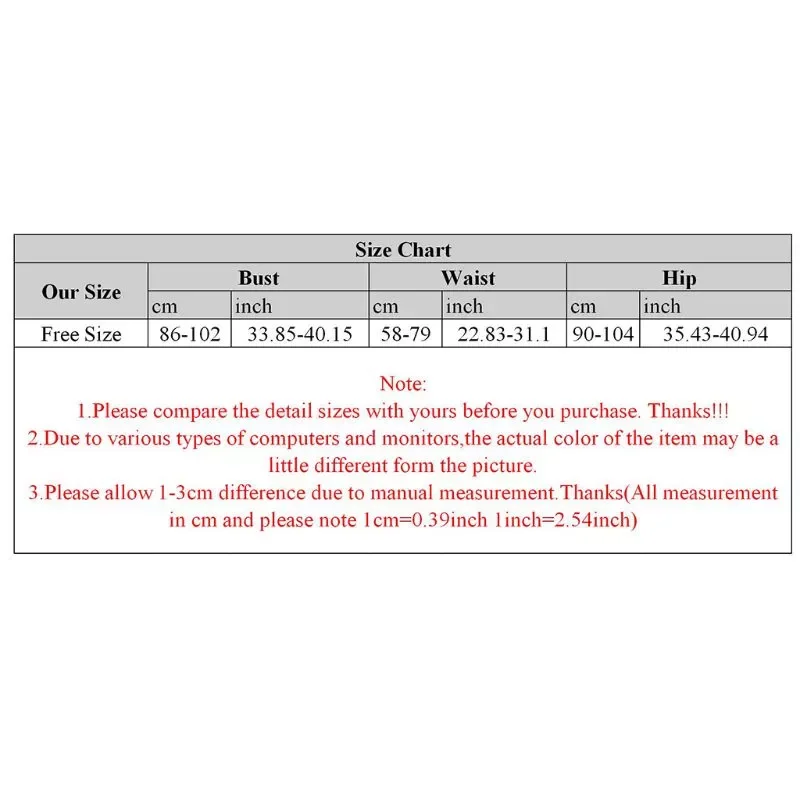 Size Chart

| Our Size | Bust | | Waist | | Hip | |
|---|---|---|---|---|---|---|
| | cm | inch | cm | inch | cm | inch |
| Free Size | 86-102 | 33.85-40.15 | 58-79 | 22.83-31.1 | 90-104 | 35.43-40.94 |

Note:
1.Please compare the detail sizes with yours before you purchase. Thanks!!!
2.Due to various types of computers and monitors,the actual color of the item may be a little different form the picture.
3.Please allow 1-3cm difference due to manual measurement.Thanks(All measurement in cm and please note 1cm=0.39inch 1inch=2.54inch)